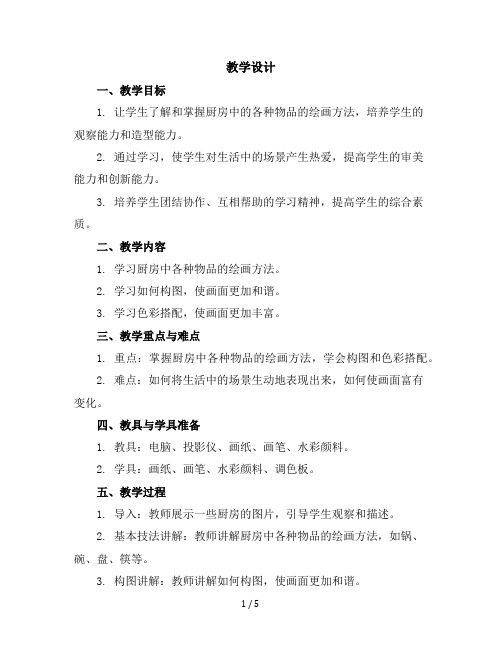 教学设计

一、教学目标

1. 让学生了解和掌握厨房中的各种物品的绘画方法，培养学生的观察能力和造型能力。

2. 通过学习，使学生对生活中的场景产生热爱，提高学生的审美能力和创新能力。

3. 培养学生团结协作、互相帮助的学习精神，提高学生的综合素质。

二、教学内容

1. 学习厨房中各种物品的绘画方法。

2. 学习如何构图，使画面更加和谐。

3. 学习色彩搭配，使画面更加丰富。

三、教学重点与难点

1. 重点：掌握厨房中各种物品的绘画方法，学会构图和色彩搭配。

2. 难点：如何将生活中的场景生动地表现出来，如何使画面富有变化。

四、教具与学具准备

1. 教具：电脑、投影仪、画纸、画笔、水彩颜料。

2. 学具：画纸、画笔、水彩颜料、调色板。

五、教学过程

1. 导入：教师展示一些厨房的图片，引导学生观察和描述。

2. 基本技法讲解：教师讲解厨房中各种物品的绘画方法，如锅、碗、盘、筷等。

3. 构图讲解：教师讲解如何构图，使画面更加和谐。

1 / 5